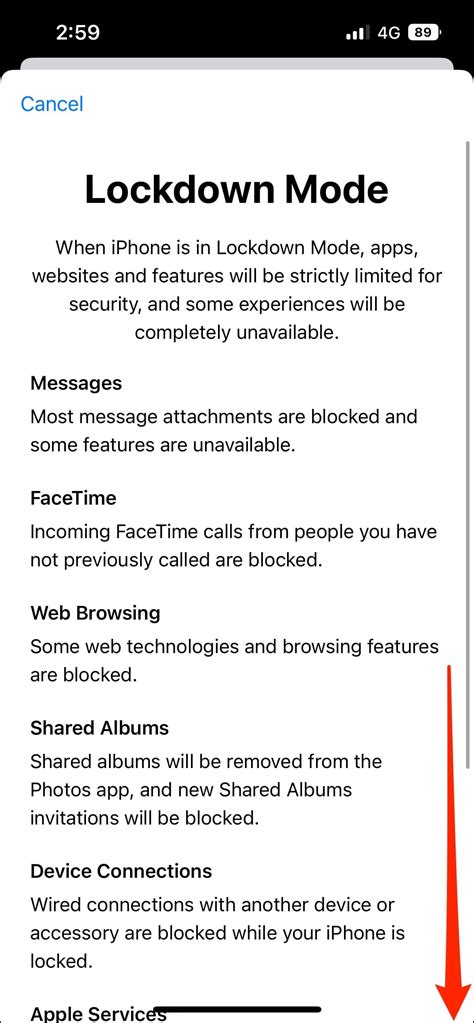 2:59
4G 89

Cancel

Lockdown Mode

When iPhone is in Lockdown Mode, apps, websites and features will be strictly limited for security, and some experiences will be completely unavailable.

Messages
Most message attachments are blocked and some features are unavailable.

FaceTime
Incoming FaceTime calls from people you have not previously called are blocked.

Web Browsing
Some web technologies and browsing features are blocked.

Shared Albums
Shared albums will be removed from the Photos app, and new Shared Albums invitations will be blocked.

Device Connections
Wired connections with another device or accessory are blocked while your iPhone is locked.

Apple Services